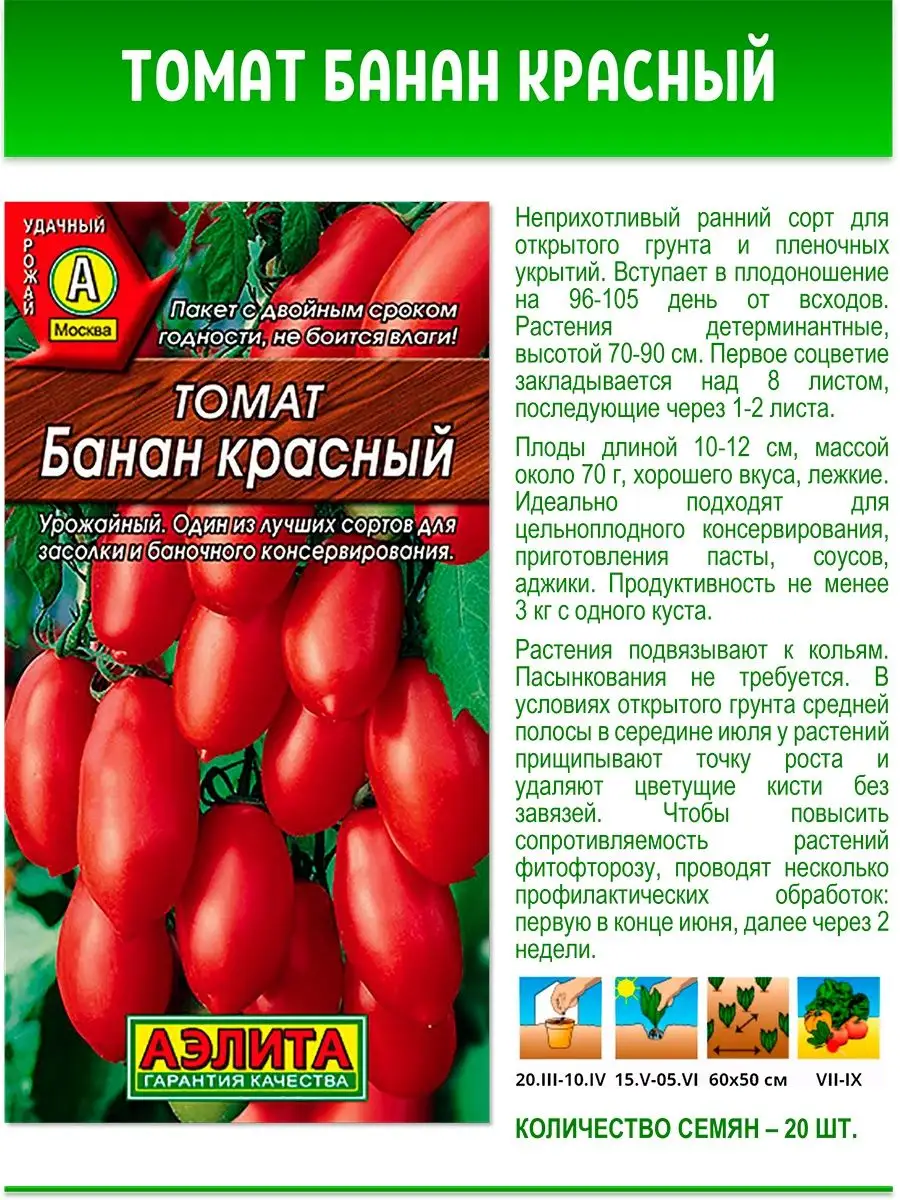 ТОМАТ БАНАН КРАСНЫЙ

УДАЧНЫЙ УРОЖАЙ
А
Москва

Пакет с двойным сроком годности, не боится влаги!

ТОМАТ
Банан красный

Урожайный. Один из лучших сортов для засолки и баночного консервирования.

АЭЛИТА
ГАРАНТИЯ КАЧЕСТВА

Неприхотливый ранний сорт для открытого грунта и пленочных укрытий. Вступает в плодоношение на 96-105 день от всходов. Растения детерминантные, высотой 70-90 см. Первое соцветие закладывается над 8 листом, последующие через 1-2 листа.

Плоды длиной 10-12 см, массой около 70 г, хорошего вкуса, лежкие. Идеально подходят для цельноплодного консервирования, приготовления пасты, соусов, аджики. Продуктивность не менее 3 кг с одного куста.

Растения подвязывают к кольям. Пасынкования не требуется. В условиях открытого грунта средней полосы в середине июля у растений прищипывают точку роста и удаляют цветущие кисти без завязей. Чтобы повысить сопротивляемость растений фитофторозу, проводят несколько профилактических обработок: первую в конце июня, далее через 2 недели.

20.III-10.IV 15.V-05.VI 60x50 см VII-IX

КОЛИЧЕСТВО СЕМЯН – 20 ШТ.